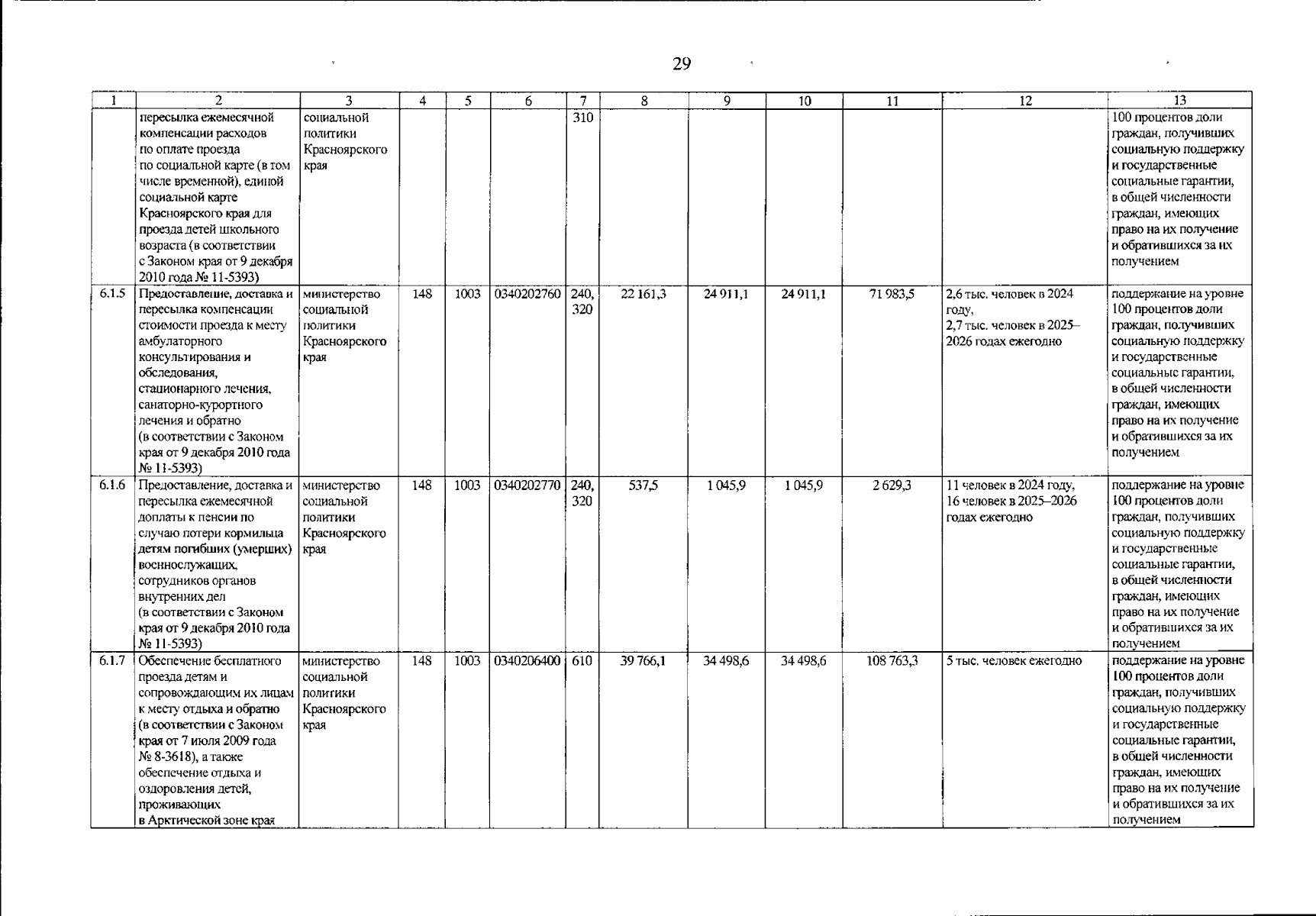 29

| 1 | 2 | 3 | 4 | 5 | 6 | 7 | 8 | 9 | 10 | 11 | 12 | 13 |
|---|---|---|---|---|---|---|---|---|---|---|---|---|
| | пересылка ежемесячной компенсации расходов по оплате проезда по социальной карте (в том числе временной), единой социальной карте Красноярского края для проезда детей школьного возраста (в соответствии с Законом края от 9 декабря 2010 года № 11-5393) | социальной политики Красноярского края | | | | 310 | | | | | | 100 процентов доли граждан, получивших социальную поддержку и государственные социальные гарантии, в общей численности граждан, имеющих право на их получение и обратившихся за их получением |
| 6.1.5 | Предоставление, доставка и пересылка компенсации стоимости проезда к месту амбулаторного консультирования и обследования, стационарного лечения, санаторно-курортного лечения и обратно (в соответствии с Законом края от 9 декабря 2010 года № 11-5393) | министерство социальной политики Красноярского края | 148 | 1003 | 0340202760 | 240, 320 | 22 161,3 | 24 911,1 | 24 911,1 | 71 983,5 | 2,6 тыс. человек в 2024 году, 2,7 тыс. человек в 2025–2026 годах ежегодно | поддержание на уровне 100 процентов доли граждан, получивших социальную поддержку и государственные социальные гарантии, в общей численности граждан, имеющих право на их получение и обратившихся за их получением |
| 6.1.6 | Предоставление, доставка и пересылка ежемесячной доплаты к пенсии по случаю потери кормильца детям погибших (умерших) военнослужащих, сотрудников органов внутренних дел (в соответствии с Законом края от 9 декабря 2010 года № 11-5393) | министерство социальной политики Красноярского края | 148 | 1003 | 0340202770 | 240, 320 | 537,5 | 1 045,9 | 1 045,9 | 2 629,3 | 11 человек в 2024 году, 16 человек в 2025–2026 годах ежегодно | поддержание на уровне 100 процентов доли граждан, получивших социальную поддержку и государственные социальные гарантии, в общей численности граждан, имеющих право на их получение и обратившихся за их получением |
| 6.1.7 | Обеспечение бесплатного проезда детям и сопровождающим их лицам к месту отдыха и обратно (в соответствии с Законом края от 7 июля 2009 года № 8-3618), а также обеспечение отдыха и оздоровления детей, проживающих в Арктической зоне края | министерство социальной политики Красноярского края | 148 | 1003 | 0340206400 | 610 | 39 766,1 | 34 498,6 | 34 498,6 | 108 763,3 | 5 тыс. человек ежегодно | поддержание на уровне 100 процентов доли граждан, получивших социальную поддержку и государственные социальные гарантии, в общей численности граждан, имеющих право на их получение и обратившихся за их получением |